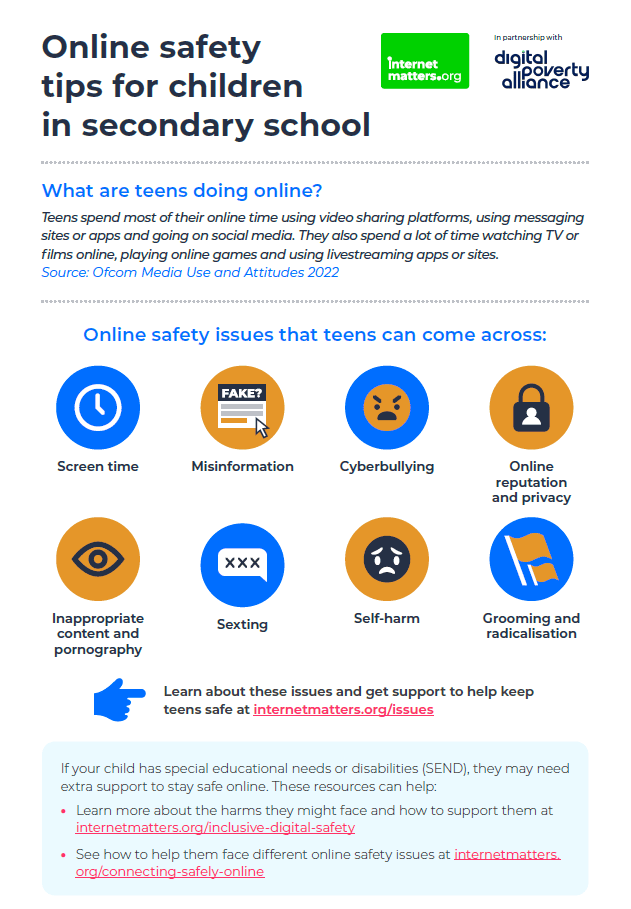 Online safety tips for children in secondary school

internet matters.org

In partnership with

digital poverty alliance

What are teens doing online?

Teens spend most of their online time using video sharing platforms, using messaging sites or apps and going on social media. They also spend a lot of time watching TV or films online, playing online games and using livestreaming apps or sites. Source: Ofcom Media Use and Attitudes 2022

Online safety issues that teens can come across:

Screen time

FAKE?

Misinformation

Cyberbullying

Online reputation and privacy

Inappropriate content and pornography

XXX

Sexting

Self-harm

Grooming and radicalisation

Learn about these issues and get support to help keep teens safe at internetmatters.org/issues

If your child has special educational needs or disabilities (SEND), they may need extra support to stay safe online. These resources can help:

• Learn more about the harms they might face and how to support them at internetmatters.org/inclusive-digital-safety

• See how to help them face different online safety issues at internetmatters.org/connecting-safely-online